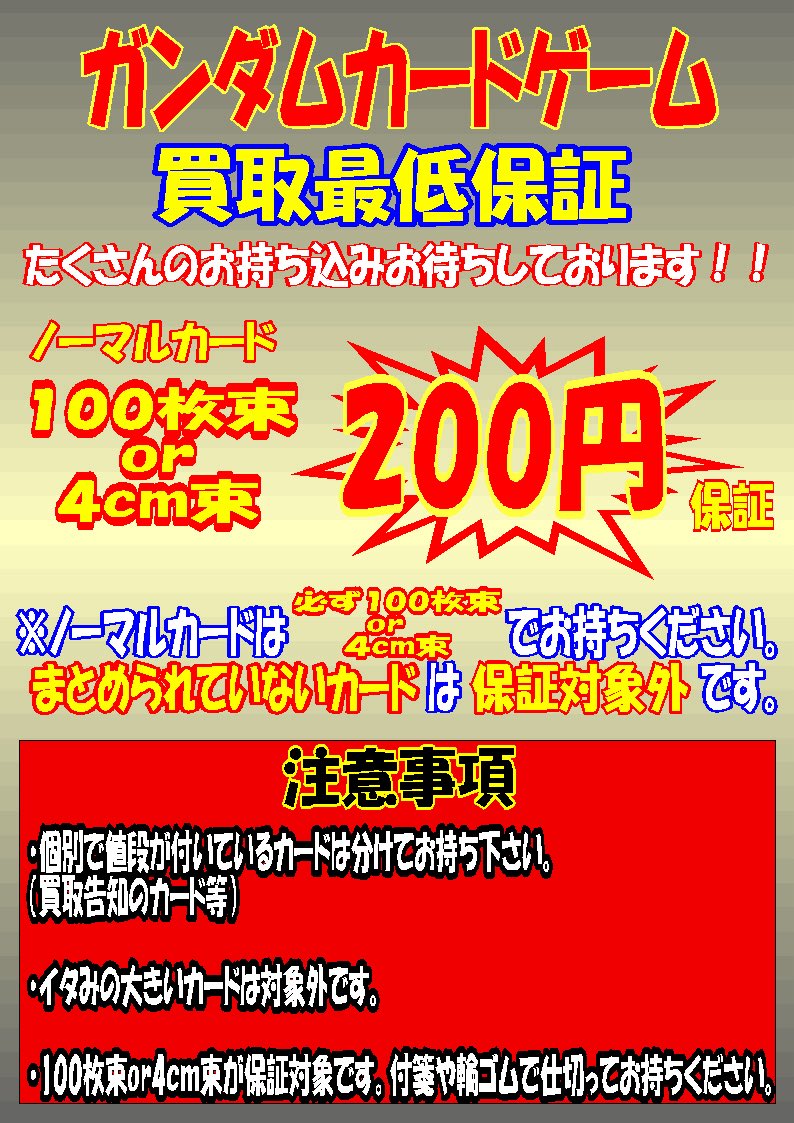 ガンダムカードゲーム

買取最低保証

たくさんのお持ち込みお待ちしております！！

ノーマルカード

100枚束
or
4cm束

200円

保証

※ノーマルカードは 必ず100枚束 or 4cm束 でお持ちください。
まとめられていないカードは 保証対象外 です。

注意事項

・個別で値段が付いているカードは分けてお持ち下さい。
（買取告知のカード等）

・イタみの大きいカードは対象外です。

・100枚束or4cm束が保証対象です。付箋や輪ゴムで仕切ってお持ちください。